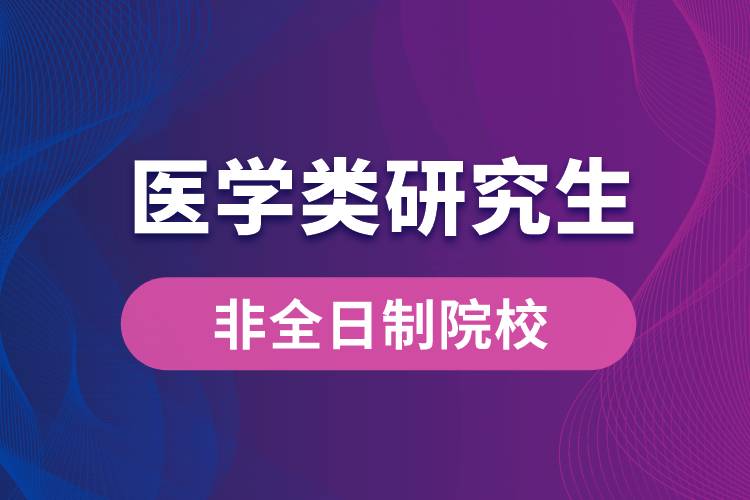 医学类研究生

非全日制院校